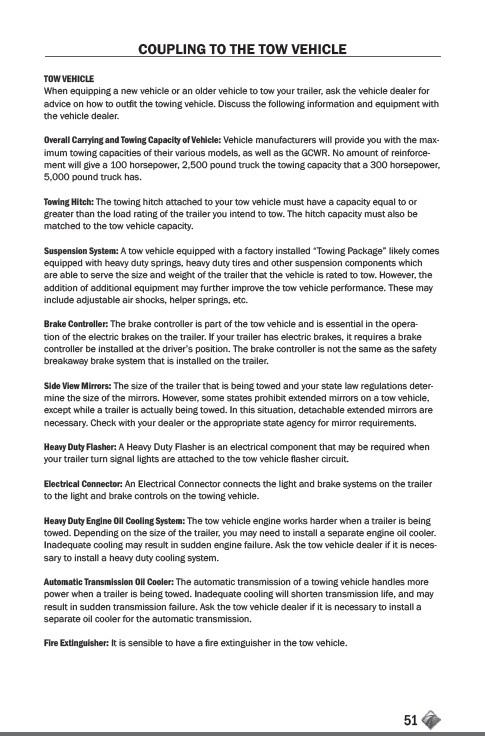 COUPLING TO THE TOW VEHICLE

TOW VEHICLE
When equipping a new vehicle or an older vehicle to tow your trailer, ask the vehicle dealer for advice on how to outfit the towing vehicle. Discuss the following information and equipment with the vehicle dealer.

Overall Carrying and Towing Capacity of Vehicle: Vehicle manufacturers will provide you with the maximum towing capacities of their various models, as well as the GCWR. No amount of reinforcement will give a 100 horsepower, 2,500 pound truck the towing capacity that a 300 horsepower, 5,000 pound truck has.

Towing Hitch: The towing hitch attached to your tow vehicle must have a capacity equal to or greater than the load rating of the trailer you intend to tow. The hitch capacity must also be matched to the tow vehicle capacity.

Suspension System: A tow vehicle equipped with a factory installed "Towing Package" likely comes equipped with heavy duty springs, heavy duty tires and other suspension components which are able to serve the size and weight of the trailer that the vehicle is rated to tow. However, the addition of additional equipment may further improve the tow vehicle performance. These may include adjustable air shocks, helper springs, etc.

Brake Controller: The brake controller is part of the tow vehicle and is essential in the operation of the electric brakes on the trailer. If your trailer has electric brakes, it requires a brake controller be installed at the driver's position. The brake controller is not the same as the safety breakaway brake system that is installed on the trailer.

Side View Mirrors: The size of the trailer that is being towed and your state law regulations determine the size of the mirrors. However, some states prohibit extended mirrors on a tow vehicle, except while a trailer is actually being towed. In this situation, detachable extended mirrors are necessary. Check with your dealer or the appropriate state agency for mirror requirements.

Heavy Duty Flasher: A Heavy Duty Flasher is an electrical component that may be required when your trailer turn signal lights are attached to the tow vehicle flasher circuit.

Electrical Connector: An Electrical Connector connects the light and brake systems on the trailer to the light and brake controls on the towing vehicle.

Heavy Duty Engine Oil Cooling System: The tow vehicle engine works harder when a trailer is being towed. Depending on the size of the trailer, you may need to install a separate engine oil cooler. Inadequate cooling may result in sudden engine failure. Ask the tow vehicle dealer if it is necessary to install a heavy duty cooling system.

Automatic Transmission Oil Cooler: The automatic transmission of a towing vehicle handles more power when a trailer is being towed. Inadequate cooling will shorten transmission life, and may result in sudden transmission failure. Ask the tow vehicle dealer if it is necessary to install a separate oil cooler for the automatic transmission.

Fire Extinguisher: It is sensible to have a fire extinguisher in the tow vehicle.

51